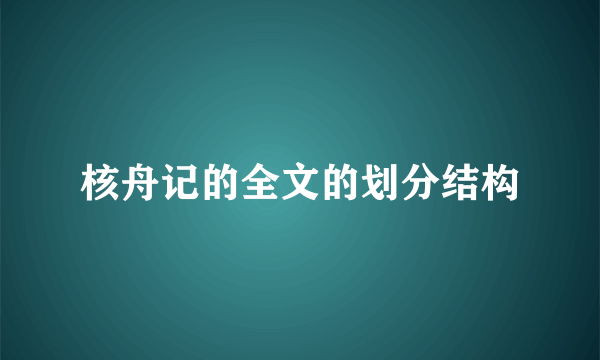 核舟记的全文的划分结构